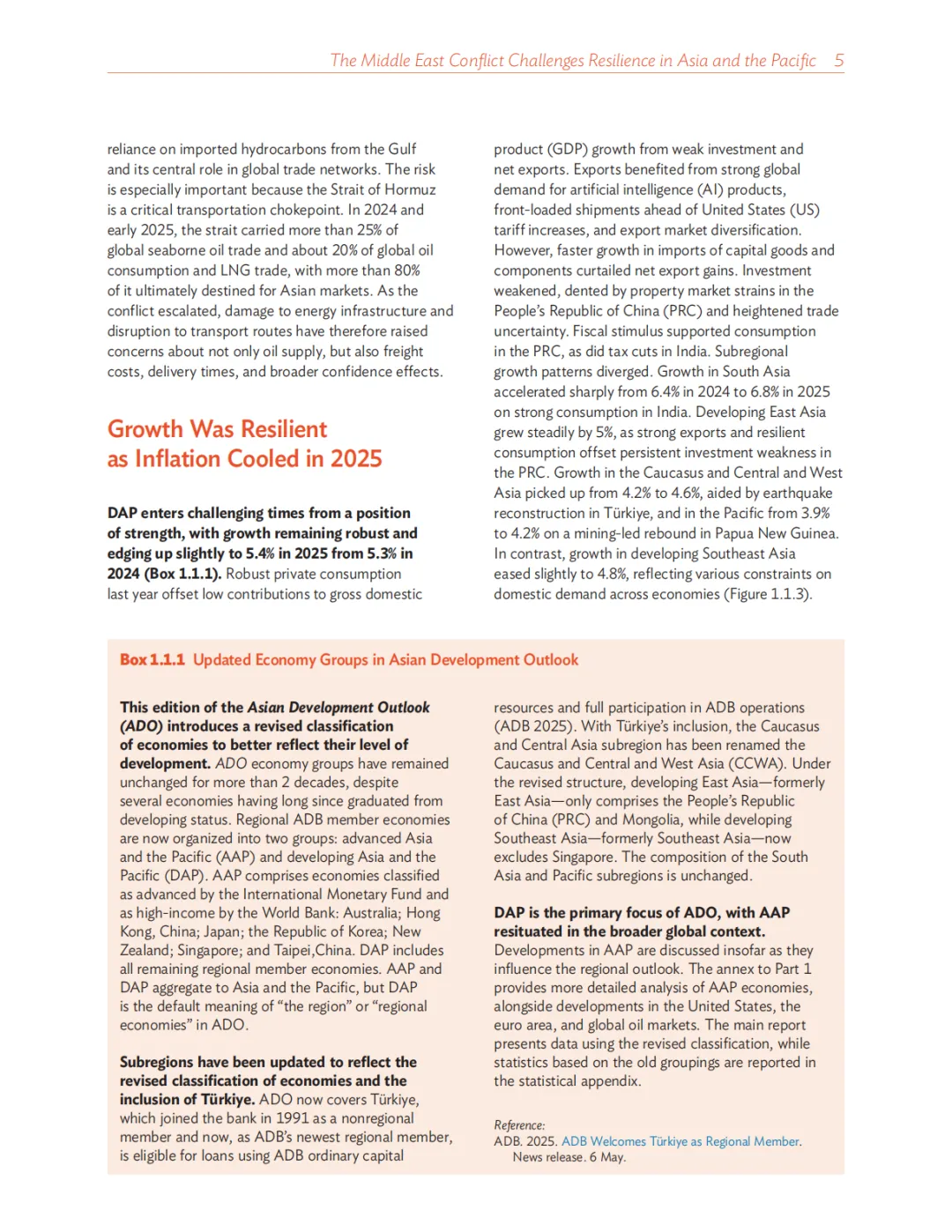 The Middle East Conflict Challenges Resilience in Asia and the Pacific 5

reliance on imported hydrocarbons from the Gulf and its central role in global trade networks. The risk is especially important because the Strait of Hormuz is a critical transportation chokepoint. In 2024 and early 2025, the strait carried more than 25% of global seaborne oil trade and about 20% of global oil consumption and LNG trade, with more than 80% of it ultimately destined for Asian markets. As the conflict escalated, damage to energy infrastructure and disruption to transport routes have therefore raised concerns about not only oil supply, but also freight costs, delivery times, and broader confidence effects.

Growth Was Resilient as Inflation Cooled in 2025

DAP enters challenging times from a position of strength, with growth remaining robust and edging up slightly to 5.4% in 2025 from 5.3% in 2024 (Box 1.1.1). Robust private consumption last year offset low contributions to gross domestic product (GDP) growth from weak investment and net exports. Exports benefited from strong global demand for artificial intelligence (AI) products, front-loaded shipments ahead of United States (US) tariff increases, and export market diversification. However, faster growth in imports of capital goods and components curtailed net export gains. Investment weakened, dented by property market strains in the People's Republic of China (PRC) and heightened trade uncertainty. Fiscal stimulus supported consumption in the PRC, as did tax cuts in India. Subregional growth patterns diverged. Growth in South Asia accelerated sharply from 6.4% in 2024 to 6.8% in 2025 on strong consumption in India. Developing East Asia grew steadily by 5%, as strong exports and resilient consumption offset persistent investment weakness in the PRC. Growth in the Caucasus and Central and West Asia picked up from 4.2% to 4.6%, aided by earthquake reconstruction in Türkiye, and in the Pacific from 3.9% to 4.2% on a mining-led rebound in Papua New Guinea. In contrast, growth in developing Southeast Asia eased slightly to 4.8%, reflecting various constraints on domestic demand across economies (Figure 1.1.3).

Box 1.1.1 Updated Economy Groups in Asian Development Outlook

This edition of the Asian Development Outlook (ADO) introduces a revised classification of economies to better reflect their level of development. ADO economy groups have remained unchanged for more than 2 decades, despite several economies having long since graduated from developing status. Regional ADB member economies are now organized into two groups: advanced Asia and the Pacific (AAP) and developing Asia and the Pacific (DAP). AAP comprises economies classified as advanced by the International Monetary Fund and as high-income by the World Bank: Australia; Hong Kong, China; Japan; the Republic of Korea; New Zealand; Singapore; and Taipei,China. DAP includes all remaining regional member economies. AAP and DAP aggregate to Asia and the Pacific, but DAP is the default meaning of "the region" or "regional economies" in ADO.

Subregions have been updated to reflect the revised classification of economies and the inclusion of Türkiye. ADO now covers Türkiye, which joined the bank in 1991 as a nonregional member and now, as ADB's newest regional member, is eligible for loans using ADB ordinary capital resources and full participation in ADB operations (ADB 2025). With Türkiye's inclusion, the Caucasus and Central Asia subregion has been renamed the Caucasus and Central and West Asia (CCWA). Under the revised structure, developing East Asia—formerly East Asia—only comprises the People's Republic of China (PRC) and Mongolia, while developing Southeast Asia—formerly Southeast Asia—now excludes Singapore. The composition of the South Asia and Pacific subregions is unchanged.

DAP is the primary focus of ADO, with AAP resituated in the broader global context. Developments in AAP are discussed insofar as they influence the regional outlook. The annex to Part 1 provides more detailed analysis of AAP economies, alongside developments in the United States, the euro area, and global oil markets. The main report presents data using the revised classification, while statistics based on the old groupings are reported in the statistical appendix.

Reference:
ADB. 2025. ADB Welcomes Türkiye as Regional Member. News release. 6 May.